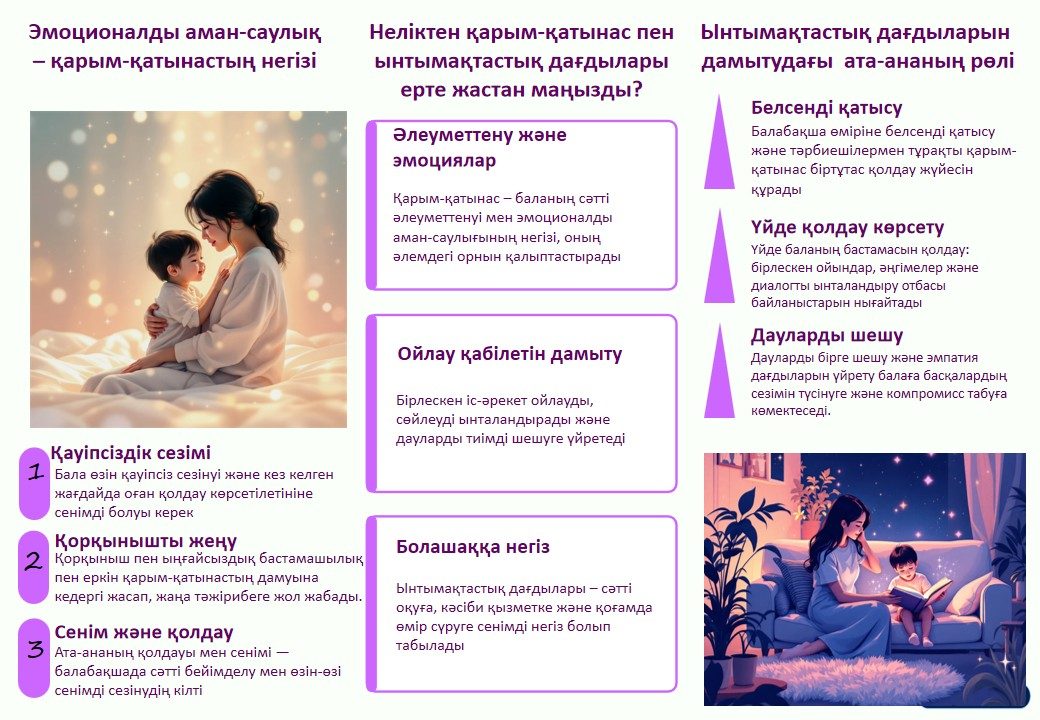 Эмоционалды аман-саулық – қарым-қатынастың негізі

1 Қауіпсіздік сезімі
Бала өзін қауіпсіз сезінуі және кез келген жағдайда оған қолдау көрсетілетініне сенімді болуы керек

2 Қорқынышты жеңу
Қорқыныш пен ыңғайсыздық бастамашылық пен еркін қарым-қатынастың дамуына кедергі жасап, жаңа тәжірибеге жол жабады.

3 Сенім және қолдау
Ата-ананың қолдауы мен сенімі — балабақшада сәтті бейімделу мен өзін-өзі сенімді сезінудің кілті

Неліктен қарым-қатынас пен ынтымақтастық дағдылары ерте жастан маңызды?

Әлеуметтену және эмоциялар
Қарым-қатынас – баланың сәтті әлеуметтенуі мен эмоционалды аман-саулығының негізі, оның әлемдегі орнын қалыптастырады

Ойлау қабілетін дамыту
Бірлескен іс-әрекет ойлауды, сөйлеуді ынталандырады және дауларды тиімді шешуге үйретеді

Болашаққа негіз
Ынтымақтастық дағдылары – сәтті оқуға, кәсіби қызметке және қоғамда өмір сүруге сенімді негіз болып табылады

Ынтымақтастық дағдыларын дамытудағы ата-ананың рөлі

Белсенді қатысу
Балабақша өміріне белсенді қатысу және тәрбиешілермен тұрақты қарым-қатынас біртұтас қолдау жүйесін құрады

Үйде қолдау көрсету
Үйде баланың бастамасын қолдау: бірлескен ойындар, әңгімелер және диалогты ынталандыру отбасы байланыстарын нығайтады

Дауларды шешу
Дауларды бірге шешу және эмпатия дағдыларын үйрету балаға басқалардың сезімін түсінуге және компромисс табуға көмектеседі.